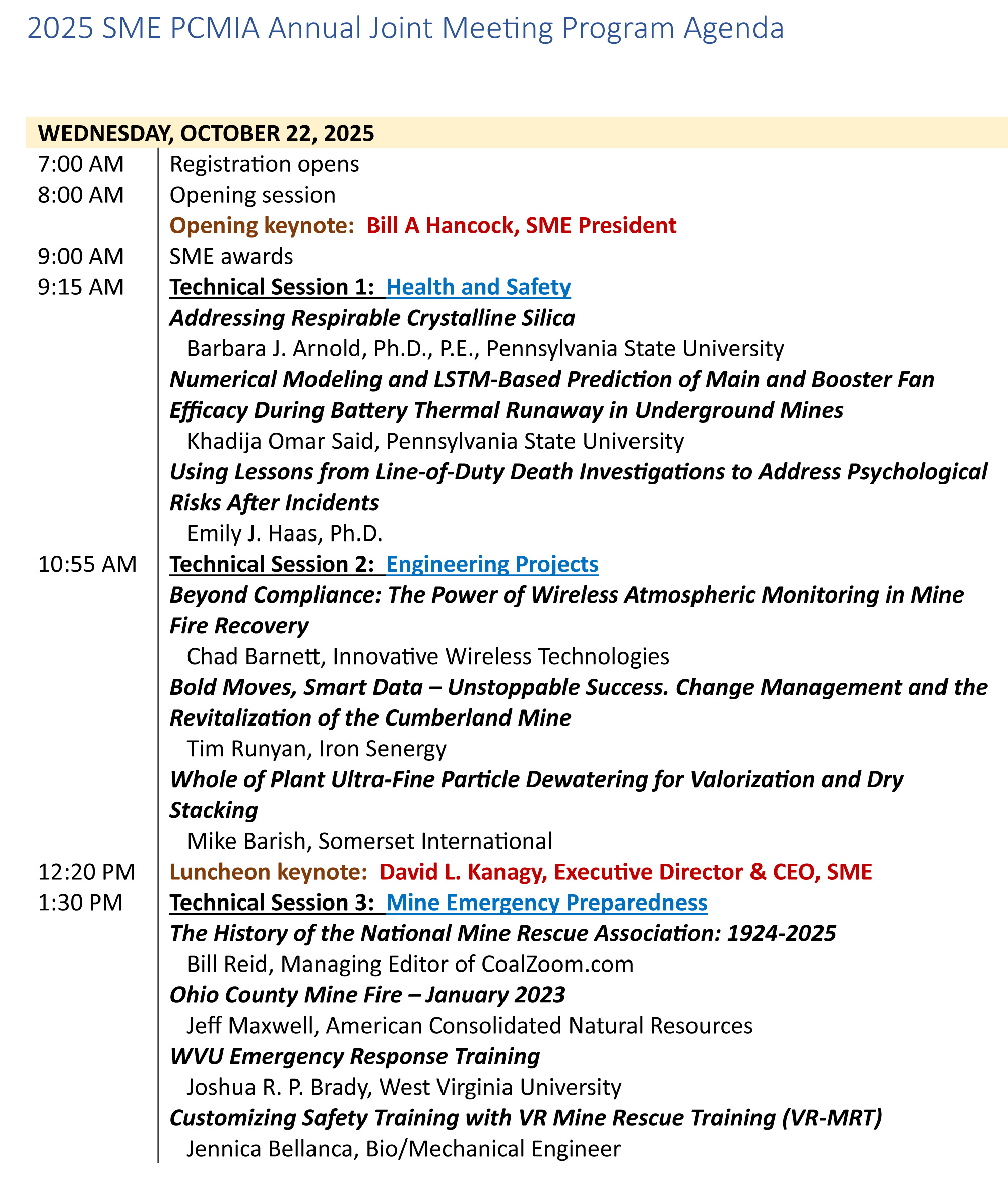 2025 SME PCMIA Annual Joint Meeting Program Agenda

WEDNESDAY, OCTOBER 22, 2025

7:00 AM Registration opens

8:00 AM Opening session

Opening keynote: Bill A Hancock, SME President

9:00 AM SME awards

9:15 AM Technical Session 1: Health and Safety

Addressing Respirable Crystalline Silica

Barbara J. Arnold, Ph.D., P.E., Pennsylvania State University

Numerical Modeling and LSTM-Based Prediction of Main and Booster Fan Efficacy During Battery Thermal Runaway in Underground Mines

Khadija Omar Said, Pennsylvania State University

Using Lessons from Line-of-Duty Death Investigations to Address Psychological Risks After Incidents

Emily J. Haas, Ph.D.

10:55 AM Technical Session 2: Engineering Projects

Beyond Compliance: The Power of Wireless Atmospheric Monitoring in Mine Fire Recovery

Chad Barnett, Innovative Wireless Technologies

Bold Moves, Smart Data – Unstoppable Success. Change Management and the Revitalization of the Cumberland Mine

Tim Runyan, Iron Senergy

Whole of Plant Ultra-Fine Particle Dewatering for Valorization and Dry Stacking

Mike Barish, Somerset International

12:20 PM Luncheon keynote: David L. Kanagy, Executive Director & CEO, SME

1:30 PM Technical Session 3: Mine Emergency Preparedness

The History of the National Mine Rescue Association: 1924-2025

Bill Reid, Managing Editor of CoalZoom.com

Ohio County Mine Fire – January 2023

Jeff Maxwell, American Consolidated Natural Resources

WVU Emergency Response Training

Joshua R. P. Brady, West Virginia University

Customizing Safety Training with VR Mine Rescue Training (VR-MRT)

Jennica Bellanca, Bio/Mechanical Engineer